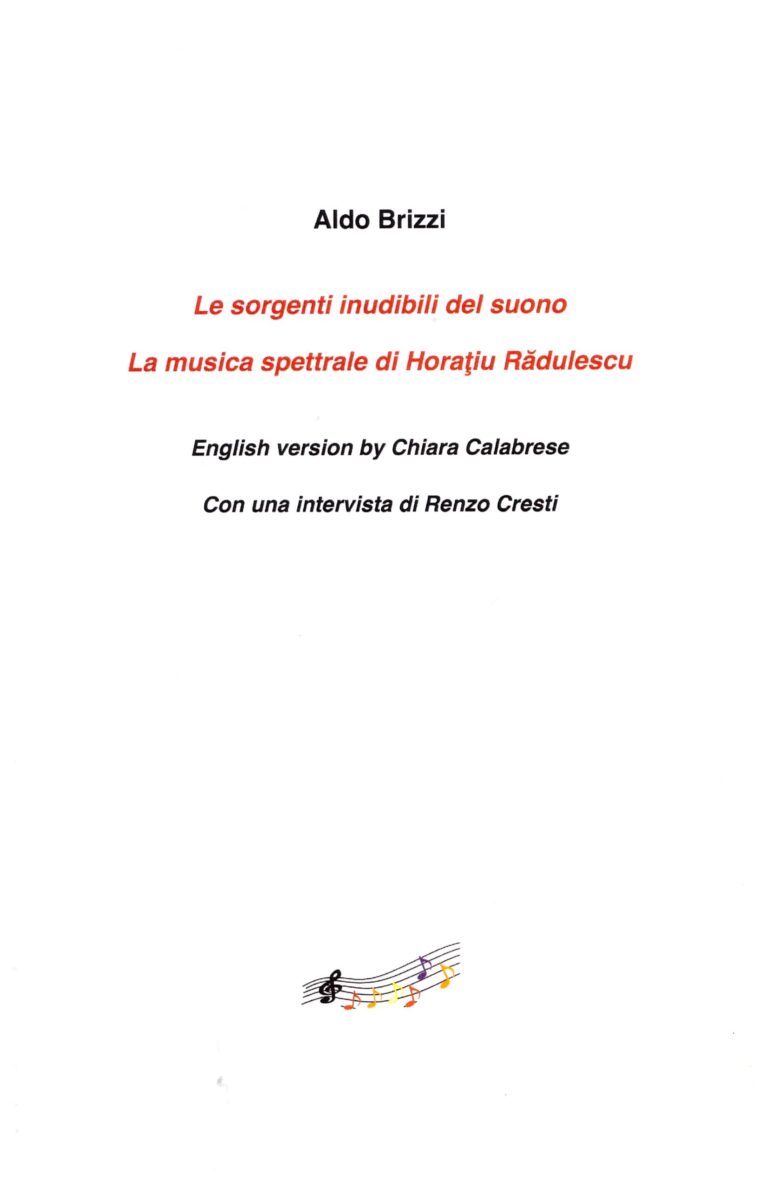 Aldo Brizzi

Le sorgenti inudibili del suono

La musica spettrale di Horaţiu Rădulescu

English version by Chiara Calabrese

Con una intervista di Renzo Cresti